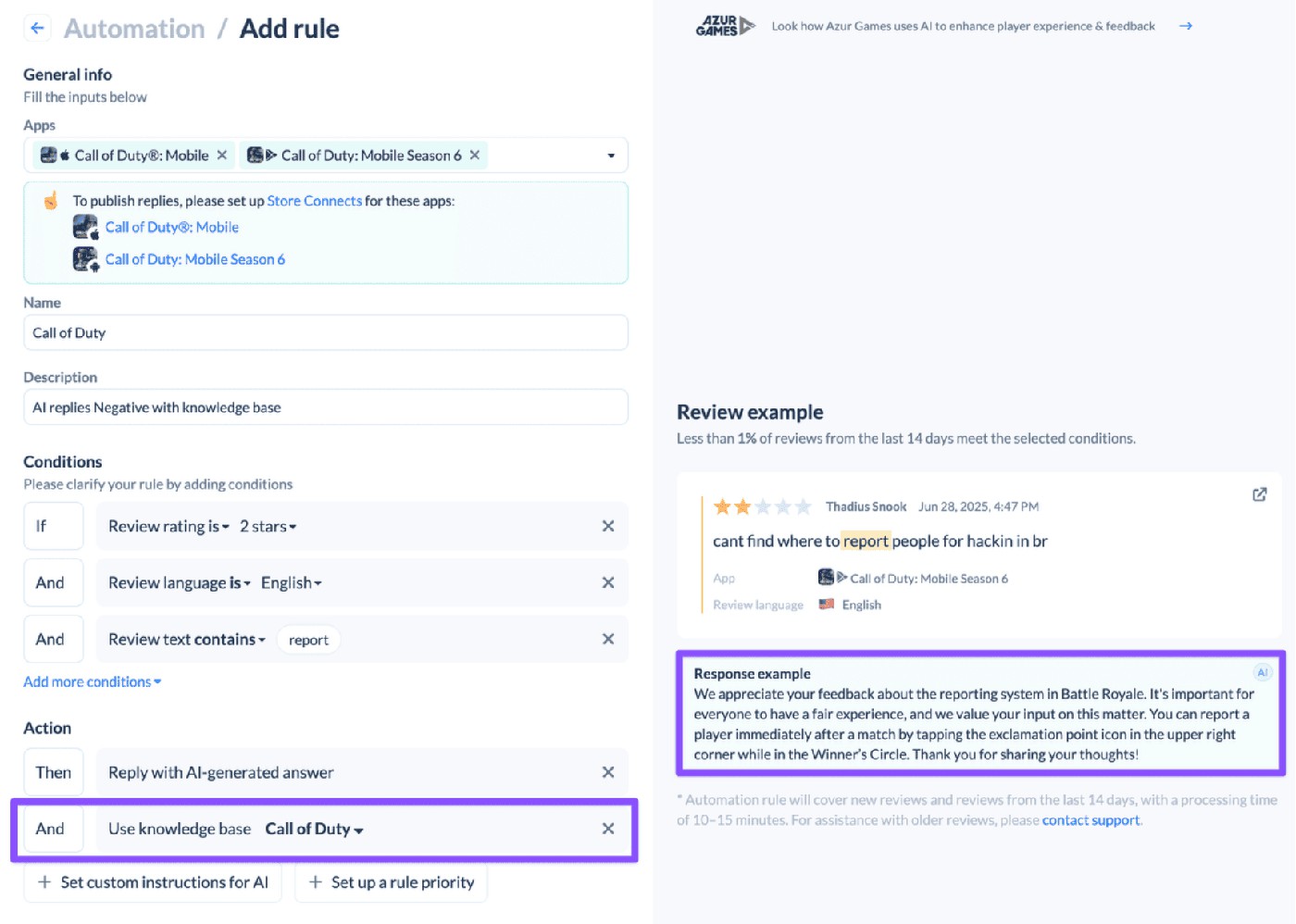 Automation / Add rule

General info
Fill the inputs below

Apps
Call of Duty®: Mobile ✕ Call of Duty: Mobile Season 6 ✕

To publish replies, please set up Store Connects for these apps:
Call of Duty®: Mobile
Call of Duty: Mobile Season 6

Name
Call of Duty

Description
AI replies Negative with knowledge base

Conditions
Please clarify your rule by adding conditions

If Review rating is 2 stars ✕
And Review language is English ✕
And Review text contains report ✕
Add more conditions

Action
Then Reply with AI-generated answer ✕
And Use knowledge base Call of Duty ✕

+ Set custom instructions for AI + Set up a rule priority

AZUR GAMES Look how Azur Games uses AI to enhance player experience & feedback →

Review example
Less than 1% of reviews from the last 14 days meet the selected conditions.

Thadius Snook Jun 28, 2025, 4:47 PM
cant find where to report people for hackin in br
App Call of Duty: Mobile Season 6
Review language English

Response example AI
We appreciate your feedback about the reporting system in Battle Royale. It's important for everyone to have a fair experience, and we value your input on this matter. You can report a player immediately after a match by tapping the exclamation point icon in the upper right corner while in the Winner's Circle. Thank you for sharing your thoughts!

* Automation rule will cover new reviews and reviews from the last 14 days, with a processing time of 10–15 minutes. For assistance with older reviews, please contact support.